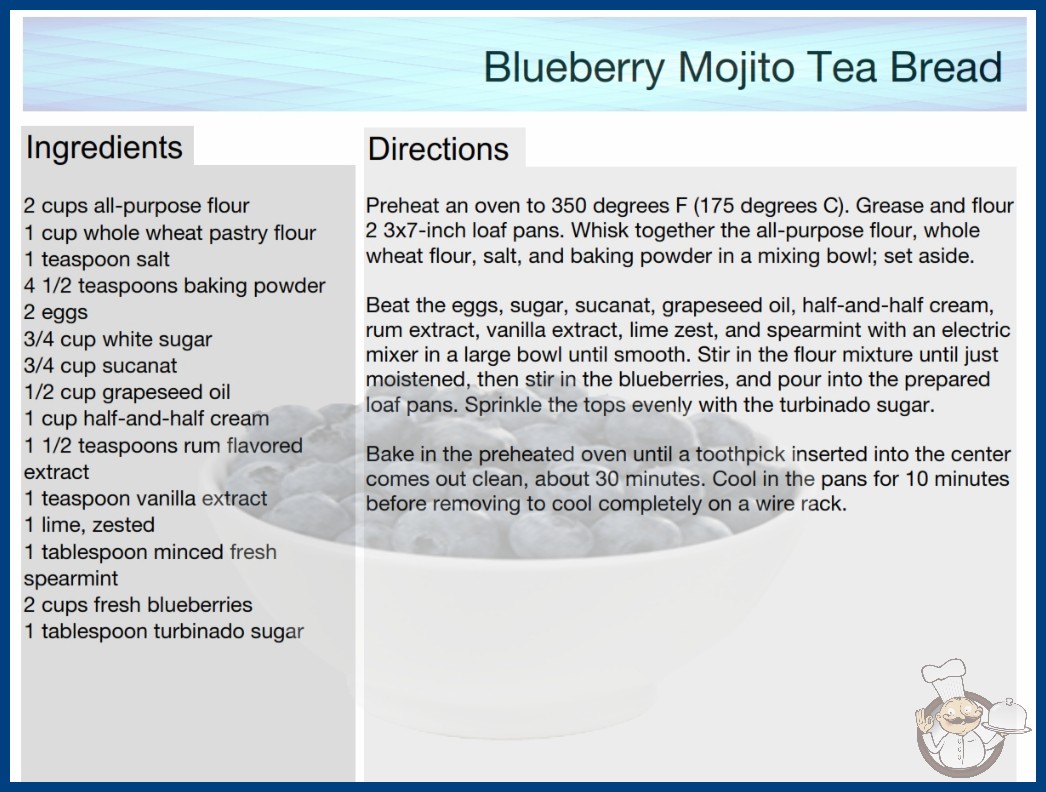 Blueberry Mojito Tea Bread

Ingredients

2 cups all-purpose flour
1 cup whole wheat pastry flour
1 teaspoon salt
4 1/2 teaspoons baking powder
2 eggs
3/4 cup white sugar
3/4 cup sucanat
1/2 cup grapeseed oil
1 cup half-and-half cream
1 1/2 teaspoons rum flavored extract
1 teaspoon vanilla extract
1 lime, zested
1 tablespoon minced fresh spearmint
2 cups fresh blueberries
1 tablespoon turbinado sugar

Directions

Preheat an oven to 350 degrees F (175 degrees C). Grease and flour 2 3x7-inch loaf pans. Whisk together the all-purpose flour, whole wheat flour, salt, and baking powder in a mixing bowl; set aside.

Beat the eggs, sugar, sucanat, grapeseed oil, half-and-half cream, rum extract, vanilla extract, lime zest, and spearmint with an electric mixer in a large bowl until smooth. Stir in the flour mixture until just moistened, then stir in the blueberries, and pour into the prepared loaf pans. Sprinkle the tops evenly with the turbinado sugar.

Bake in the preheated oven until a toothpick inserted into the center comes out clean, about 30 minutes. Cool in the pans for 10 minutes before removing to cool completely on a wire rack.